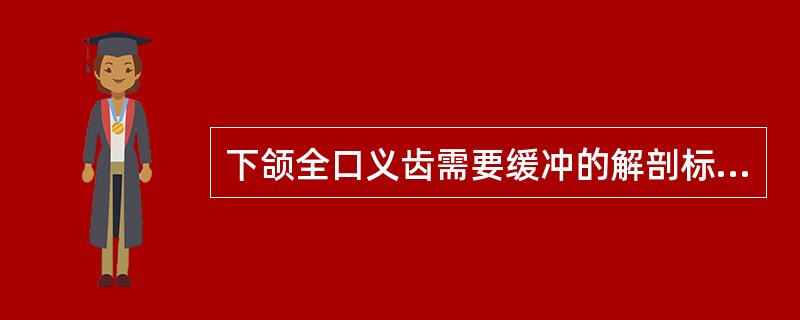 下颌全口义齿需要缓冲的解剖标...